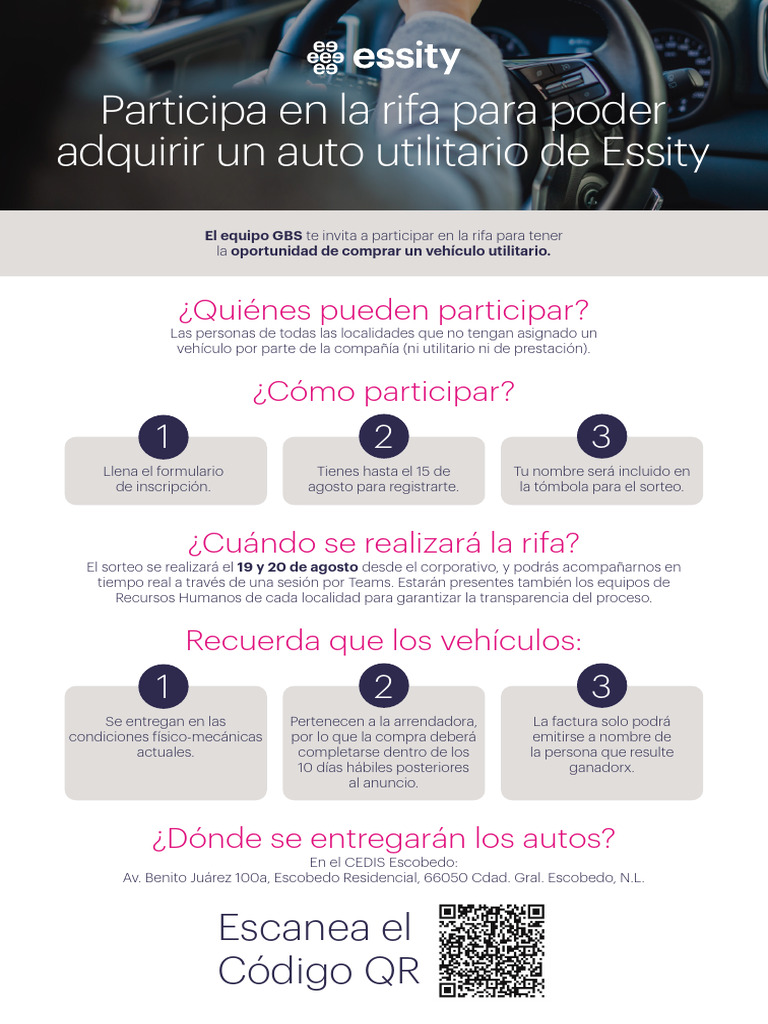 essity

Participa en la rifa para poder adquirir un auto utilitario de Essity

El equipo GBS te invita a participar en la rifa para tener la oportunidad de comprar un vehículo utilitario.

¿Quiénes pueden participar?
Las personas de todas las localidades que no tengan asignado un vehículo por parte de la compañía (ni utilitario ni de prestación).

¿Cómo participar?

1
Llena el formulario de inscripción.

2
Tienes hasta el 15 de agosto para registrarte.

3
Tu nombre será incluido en la tómbola para el sorteo.

¿Cuándo se realizará la rifa?
El sorteo se realizará el 19 y 20 de agosto desde el corporativo, y podrás acompañarnos en tiempo real a través de una sesión por Teams. Estarán presentes también los equipos de Recursos Humanos de cada localidad para garantizar la transparencia del proceso.

Recuerda que los vehículos:

1
Se entregan en las condiciones físico-mecánicas actuales.

2
Pertenecen a la arrendadora, por lo que la compra deberá completarse dentro de los 10 días hábiles posteriores al anuncio.

3
La factura solo podrá emitirse a nombre de la persona que resulte ganadorx.

¿Dónde se entregarán los autos?
En el CEDIS Escobedo:
Av. Benito Juárez 100a, Escobedo Residencial, 66050 Cdad. Gral. Escobedo, N.L.

Escanea el Código QR